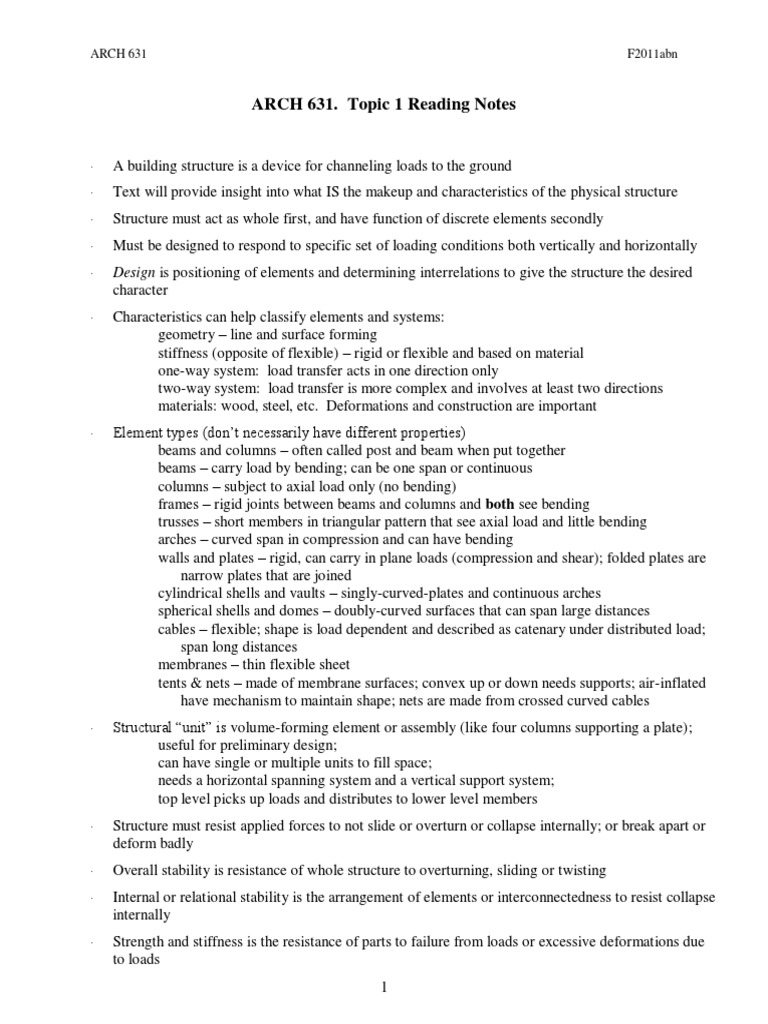 ARCH 631 F2011abn

ARCH 631. Topic 1 Reading Notes

· A building structure is a device for channeling loads to the ground

· Text will provide insight into what IS the makeup and characteristics of the physical structure

· Structure must act as whole first, and have function of discrete elements secondly

· Must be designed to respond to specific set of loading conditions both vertically and horizontally

· Design is positioning of elements and determining interrelations to give the structure the desired character

· Characteristics can help classify elements and systems:
geometry – line and surface forming
stiffness (opposite of flexible) – rigid or flexible and based on material
one-way system: load transfer acts in one direction only
two-way system: load transfer is more complex and involves at least two directions
materials: wood, steel, etc. Deformations and construction are important

· Element types (don't necessarily have different properties)
beams and columns – often called post and beam when put together
beams – carry load by bending; can be one span or continuous
columns – subject to axial load only (no bending)
frames – rigid joints between beams and columns and both see bending
trusses – short members in triangular pattern that see axial load and little bending
arches – curved span in compression and can have bending
walls and plates – rigid, can carry in plane loads (compression and shear); folded plates are narrow plates that are joined
cylindrical shells and vaults – singly-curved-plates and continuous arches
spherical shells and domes – doubly-curved surfaces that can span large distances
cables – flexible; shape is load dependent and described as catenary under distributed load; span long distances
membranes – thin flexible sheet
tents & nets – made of membrane surfaces; convex up or down needs supports; air-inflated have mechanism to maintain shape; nets are made from crossed curved cables

· Structural "unit" is volume-forming element or assembly (like four columns supporting a plate);
useful for preliminary design;
can have single or multiple units to fill space;
needs a horizontal spanning system and a vertical support system;
top level picks up loads and distributes to lower level members

· Structure must resist applied forces to not slide or overturn or collapse internally; or break apart or deform badly

· Overall stability is resistance of whole structure to overturning, sliding or twisting

· Internal or relational stability is the arrangement of elements or interconnectedness to resist collapse internally

· Strength and stiffness is the resistance of parts to failure from loads or excessive deformations due to loads

1